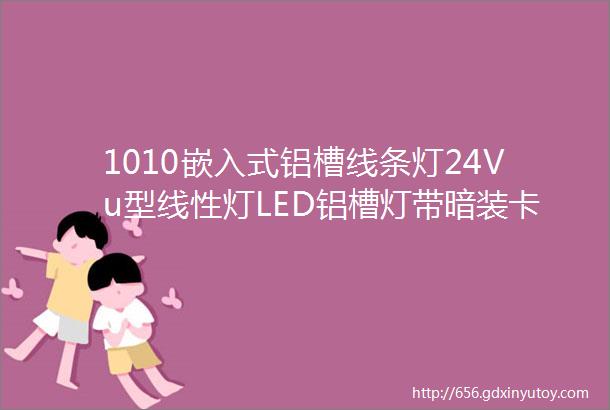 1010嵌入式铝槽线条灯24V u型线性灯LED铝槽灯带暗装卡

http://656.gdxinyutoy.com